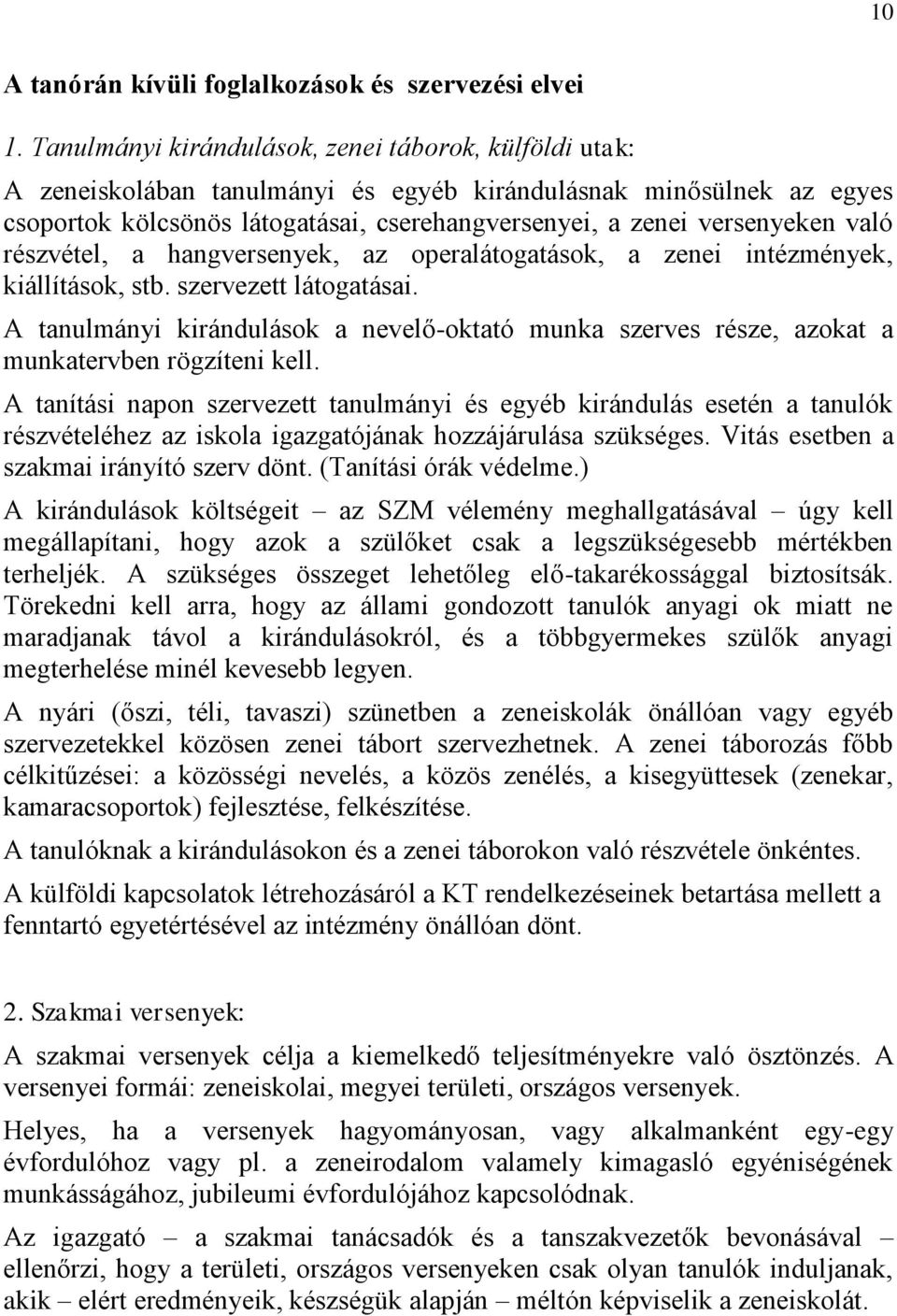 10

A tanórán kívüli foglalkozások és szervezési elvei

1. Tanulmányi kirándulások, zenei táborok, külföldi utak:

A zeneiskolában tanulmányi és egyéb kirándulásnak minősülnek az egyes csoportok kölcsönös látogatásai, cserehangversenyei, a zenei versenyeken való részvétel, a hangversenyek, az operalátogatások, a zenei intézmények, kiállítások, stb. szervezett látogatásai.

A tanulmányi kirándulások a nevelő-oktató munka szerves része, azokat a munkatervben rögzíteni kell.

A tanítási napon szervezett tanulmányi és egyéb kirándulás esetén a tanulók részvételéhez az iskola igazgatójának hozzájárulása szükséges. Vitás esetben a szakmai irányító szerv dönt. (Tanítási órák védelme.)

A kirándulások költségeit – az SZM vélemény meghallgatásával – úgy kell megállapítani, hogy azok a szülőket csak a legszükségesebb mértékben terheljék. A szükséges összeget lehetőleg elő-takarékossággal biztosítsák. Törekedni kell arra, hogy az állami gondozott tanulók anyagi ok miatt ne maradjanak távol a kirándulásokról, és a többgyermekes szülők anyagi megterhelése minél kevesebb legyen.

A nyári (őszi, téli, tavaszi) szünetben a zeneiskolák önállóan vagy egyéb szervezetekkel közösen zenei tábort szervezhetnek. A zenei táborozás főbb célkitűzései: a közösségi nevelés, a közös zenélés, a kisegyüttesek (zenekar, kamaracsoportok) fejlesztése, felkészítése.

A tanulóknak a kirándulásokon és a zenei táborokon való részvétele önkéntes.

A külföldi kapcsolatok létrehozásáról a KT rendelkezéseinek betartása mellett a fenntartó egyetértésével az intézmény önállóan dönt.

2. Szakmai versenyek:

A szakmai versenyek célja a kiemelkedő teljesítményekre való ösztönzés. A versenyei formái: zeneiskolai, megyei területi, országos versenyek.

Helyes, ha a versenyek hagyományosan, vagy alkalmanként egy-egy évfordulóhoz vagy pl. a zeneirodalom valamely kimagasló egyéniségének munkásságához, jubileumi évfordulójához kapcsolódnak.

Az igazgató – a szakmai tanácsadók és a tanszakvezetők bevonásával – ellenőrzi, hogy a területi, országos versenyeken csak olyan tanulók induljanak, akik – elért eredményeik, készségük alapján – méltón képviselik a zeneiskolát.